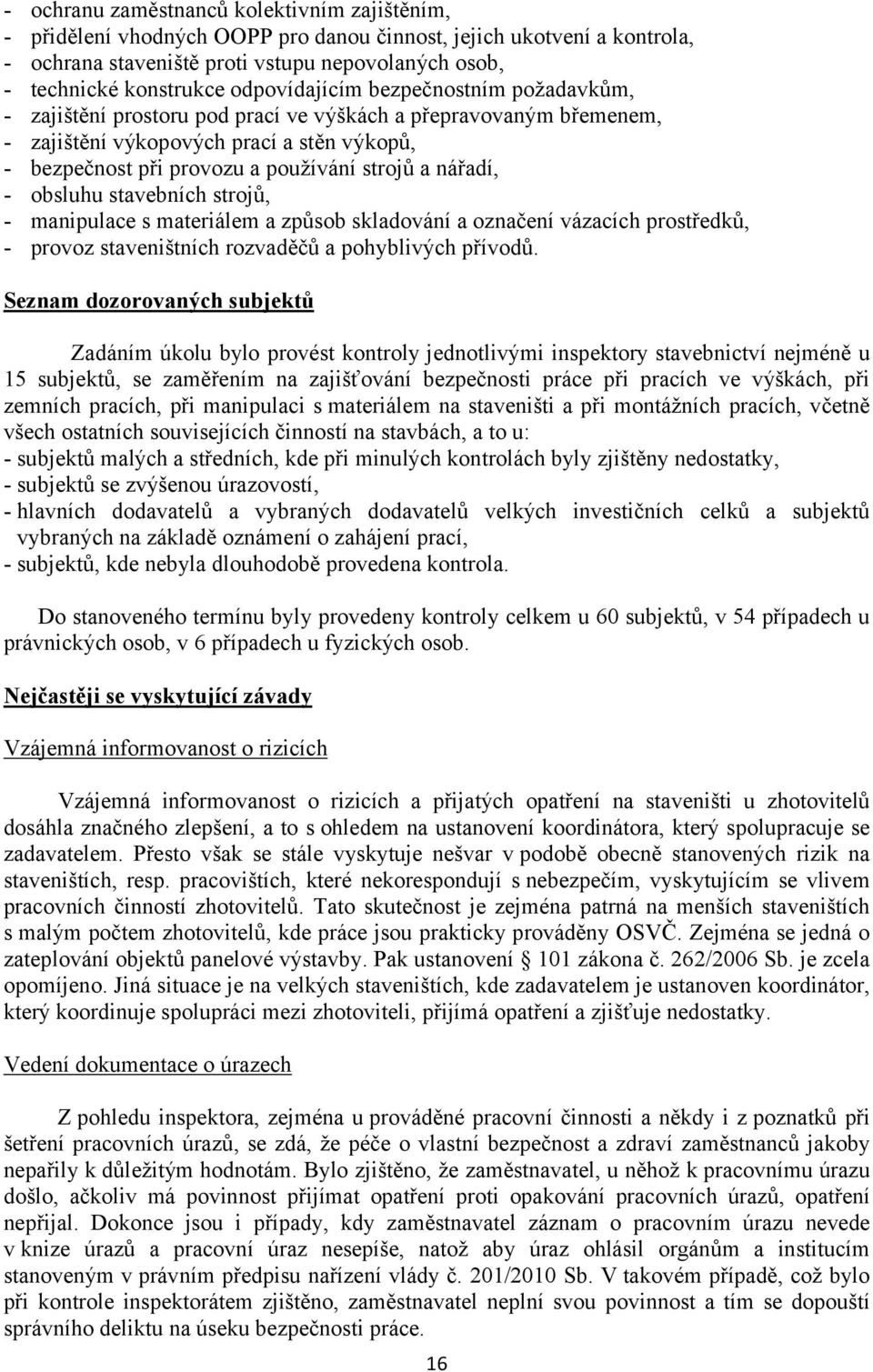 - ochranu zaměstnanců kolektivním zajištěním,
- přidělení vhodných OOPP pro danou činnost, jejich ukotvení a kontrola,
- ochrana staveniště proti vstupu nepovolaných osob,
- technické konstrukce odpovídajícím bezpečnostním požadavkům,
- zajištění prostoru pod prací ve výškách a přepravovaným břemenem,
- zajištění výkopových prací a stěn výkopů,
- bezpečnost při provozu a používání strojů a nářadí,
- obsluhu stavebních strojů,
- manipulace s materiálem a způsob skladování a označení vázacích prostředků,
- provoz staveništních rozvaděčů a pohyblivých přívodů.

Seznam dozorovaných subjektů

Zadáním úkolu bylo provést kontroly jednotlivými inspektory stavebnictví nejméně u 15 subjektů, se zaměřením na zajišťování bezpečnosti práce při pracích ve výškách, při zemních pracích, při manipulaci s materiálem na staveništi a při montážních pracích, včetně všech ostatních souvisejících činností na stavbách, a to u:
- subjektů malých a středních, kde při minulých kontrolách byly zjištěny nedostatky,
- subjektů se zvýšenou úrazovostí,
- hlavních dodavatelů a vybraných dodavatelů velkých investičních celků a subjektů vybraných na základě oznámení o zahájení prací,
- subjektů, kde nebyla dlouhodobě provedena kontrola.

Do stanoveného termínu byly provedeny kontroly celkem u 60 subjektů, v 54 případech u právnických osob, v 6 případech u fyzických osob.

Nejčastěji se vyskytující závady

Vzájemná informovanost o rizicích

Vzájemná informovanost o rizicích a přijatých opatření na staveništi u zhotovitelů dosáhla značného zlepšení, a to s ohledem na ustanovení koordinátora, který spolupracuje se zadavatelem. Přesto však se stále vyskytuje nešvar v podobě obecně stanovených rizik na staveništích, resp. pracovištích, které nekorespondují s nebezpečím, vyskytujícím se vlivem pracovních činností zhotovitelů. Tato skutečnost je zejména patrná na menších staveništích s malým počtem zhotovitelů, kde práce jsou prakticky prováděny OSVČ. Zejména se jedná o zateplování objektů panelové výstavby. Pak ustanovení § 101 zákona č. 262/2006 Sb. je zcela opomíjeno. Jiná situace je na velkých staveništích, kde zadavatelem je ustanoven koordinátor, který koordinuje spolupráci mezi zhotoviteli, přijímá opatření a zjišťuje nedostatky.

Vedení dokumentace o úrazech

Z pohledu inspektora, zejména u prováděné pracovní činnosti a někdy i z poznatků při šetření pracovních úrazů, se zdá, že péče o vlastní bezpečnost a zdraví zaměstnanců jakoby nepařily k důležitým hodnotám. Bylo zjištěno, že zaměstnavatel, u něhož k pracovnímu úrazu došlo, ačkoliv má povinnost přijímat opatření proti opakování pracovních úrazů, opatření nepřijal. Dokonce jsou i případy, kdy zaměstnavatel záznam o pracovním úrazu nevede v knize úrazů a pracovní úraz nesepíše, natož aby úraz ohlásil orgánům a institucím stanoveným v právním předpisu nařízení vlády č. 201/2010 Sb. V takovém případě, což bylo při kontrole inspektorátem zjištěno, zaměstnavatel neplní svou povinnost a tím se dopouští správního deliktu na úseku bezpečnosti práce.

16